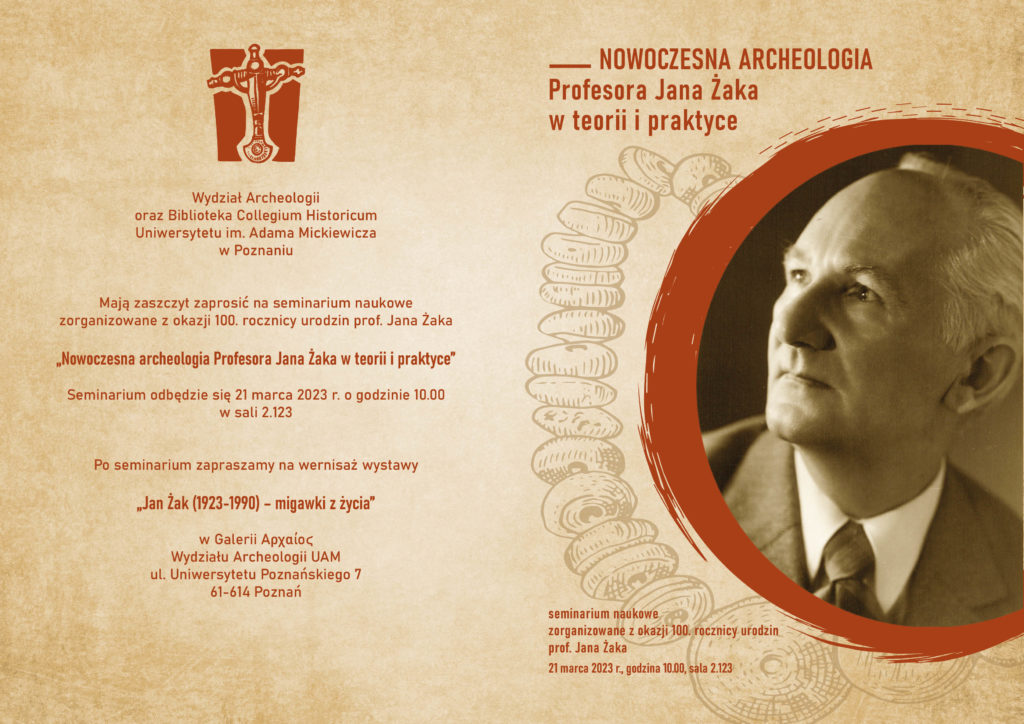 Wydział Archeologii
oraz Biblioteka Collegium Historicum
Uniwersytetu im. Adama Mickiewicza
w Poznaniu

Mają zaszczyt zaprosić na seminarium naukowe zorganizowane z okazji 100. rocznicy urodzin prof. Jana Żaka

„Nowoczesna archeologia Profesora Jana Żaka w teorii i praktyce"

Seminarium odbędzie się 21 marca 2023 r. o godzinie 10.00 w sali 2.123

Po seminarium zapraszamy na wernisaż wystawy

„Jan Żak (1923-1990) – migawki z życia"

w Galerii Αρχαίος
Wydziału Archeologii UAM
ul. Uniwersytetu Poznańskiego 7
61-614 Poznań

NOWOCZESNA ARCHEOLOGIA
Profesora Jana Żaka
w teorii i praktyce

seminarium naukowe
zorganizowane z okazji 100. rocznicy urodzin
prof. Jana Żaka
21 marca 2023 r., godzina 10.00, sala 2.123